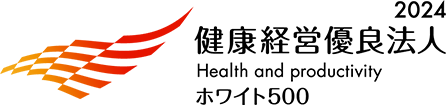 2024
健康経営優良法人
Health and productivity
ホワイト500